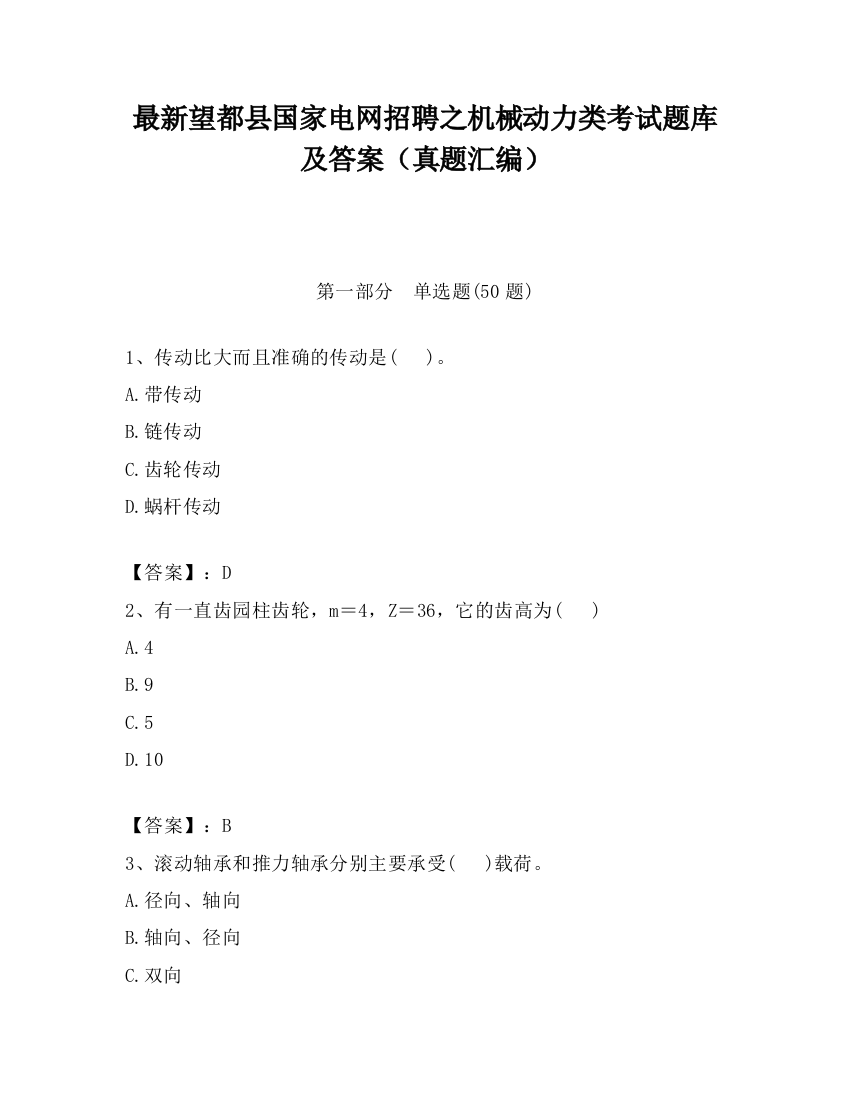 最新望都县国家电网招聘之机械动力类考试题库及答案（真题汇编）

第一部分　单选题(50 题)

1、传动比大而且准确的传动是(　 )。

A.带传动

B.链传动

C.齿轮传动

D.蜗杆传动

【答案】：D

2、有一直齿园柱齿轮，m＝4，Z＝36，它的齿高为(　 )

A.4

B.9

C.5

D.10

【答案】：B

3、滚动轴承和推力轴承分别主要承受(　 )载荷。

A.径向、轴向

B.轴向、径向

C.双向